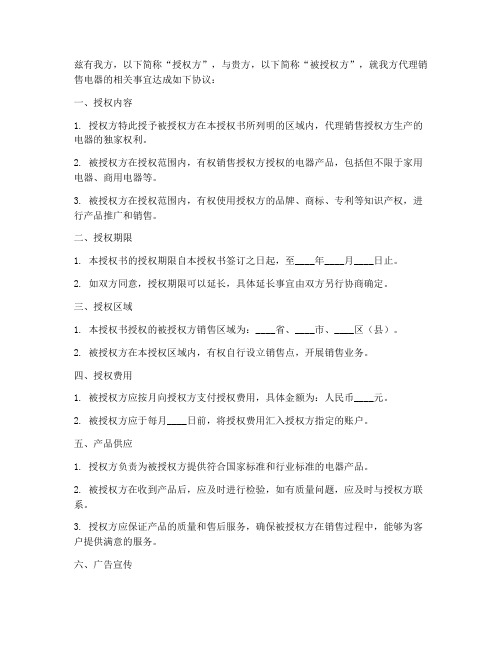 兹有我方，以下简称“授权方”，与贵方，以下简称“被授权方”，就我方代理销售电器的相关事宜达成如下协议：

一、授权内容

1. 授权方特此授予被授权方在本授权书所列明的区域内，代理销售授权方生产的电器的独家权利。

2. 被授权方在授权范围内，有权销售授权方授权的电器产品，包括但不限于家用电器、商用电器等。

3. 被授权方在授权范围内，有权使用授权方的品牌、商标、专利等知识产权，进行产品推广和销售。

二、授权期限

1. 本授权书的授权期限自本授权书签订之日起，至____年____月____日止。

2. 如双方同意，授权期限可以延长，具体延长事宜由双方另行协商确定。

三、授权区域

1. 本授权书授权的被授权方销售区域为：____省、____市、____区（县）。

2. 被授权方在本授权区域内，有权自行设立销售点，开展销售业务。

四、授权费用

1. 被授权方应按月向授权方支付授权费用，具体金额为：人民币____元。

2. 被授权方应于每月____日前，将授权费用汇入授权方指定的账户。

五、产品供应

1. 授权方负责为被授权方提供符合国家标准和行业标准的电器产品。

2. 被授权方在收到产品后，应及时进行检验，如有质量问题，应及时与授权方联系。

3. 授权方应保证产品的质量和售后服务，确保被授权方在销售过程中，能够为客户提供满意的服务。

六、广告宣传